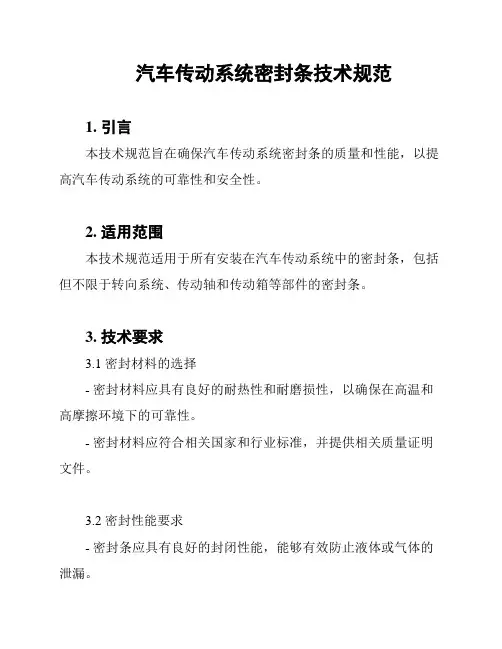 汽车传动系统密封条技术规范

1. 引言

本技术规范旨在确保汽车传动系统密封条的质量和性能，以提高汽车传动系统的可靠性和安全性。

2. 适用范围

本技术规范适用于所有安装在汽车传动系统中的密封条，包括但不限于转向系统、传动轴和传动箱等部件的密封条。

3. 技术要求

3.1 密封材料的选择

- 密封材料应具有良好的耐热性和耐磨损性，以确保在高温和高摩擦环境下的可靠性。

- 密封材料应符合相关国家和行业标准，并提供相关质量证明文件。

3.2 密封性能要求

- 密封条应具有良好的封闭性能，能够有效防止液体或气体的泄漏。